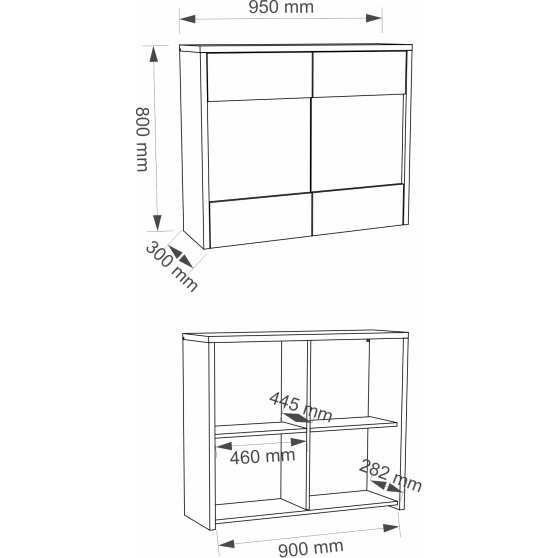 950 mm

800 mm

300 mm

445 mm

460 mm

282 mm

900 mm